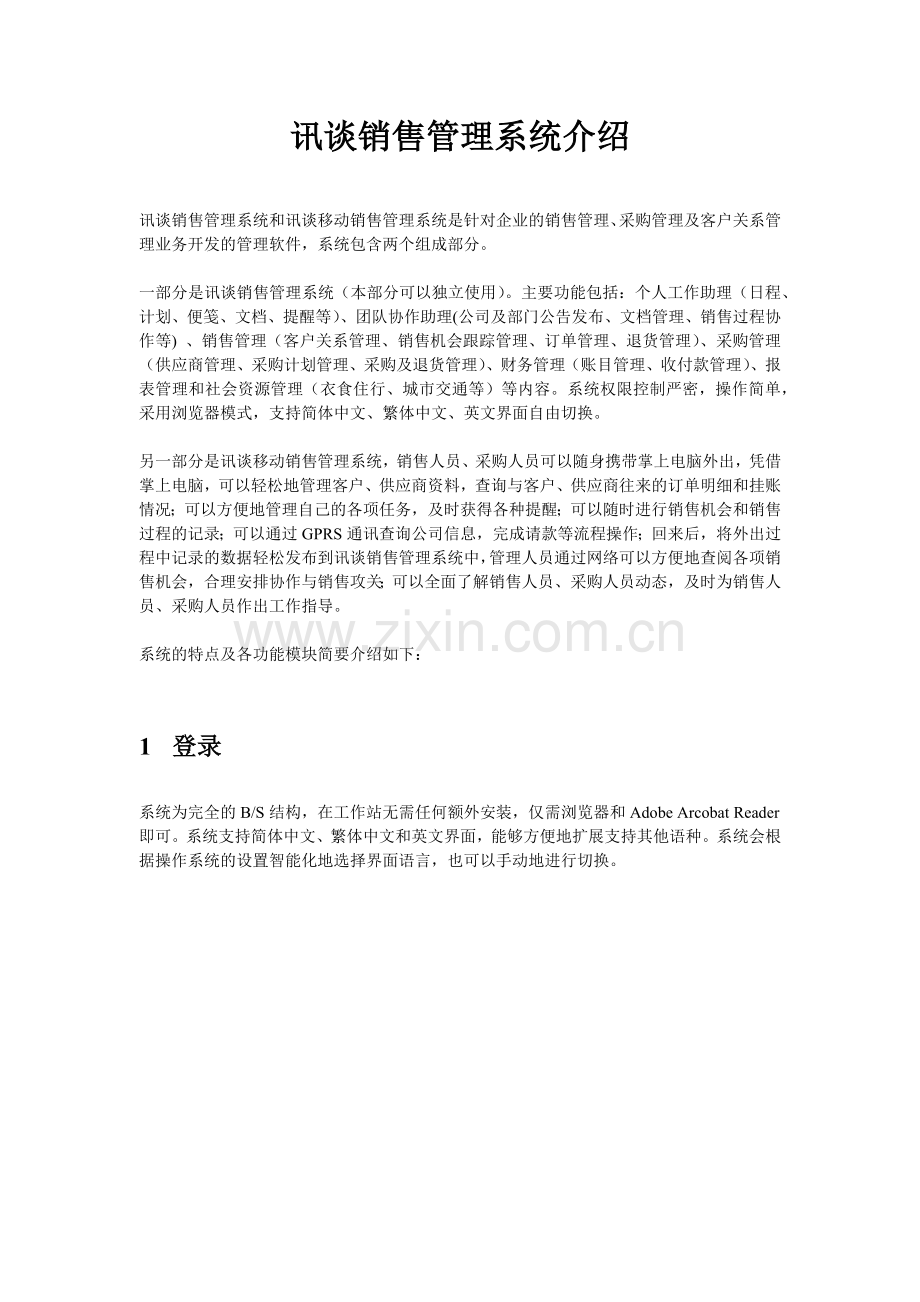 讯谈销售管理系统介绍

讯谈销售管理系统和讯谈移动销售管理系统是针对企业的销售管理、采购管理及客户关系管理业务开发的管理软件，系统包含两个组成部分。

一部分是讯谈销售管理系统（本部分可以独立使用）。主要功能包括：个人工作助理（日程、计划、便笺、文档、提醒等）、团队协作助理(公司及部门公告发布、文档管理、销售过程协作等) 、销售管理（客户关系管理、销售机会跟踪管理、订单管理、退货管理）、采购管理（供应商管理、采购计划管理、采购及退货管理）、财务管理（账目管理、收付款管理）、报表管理和社会资源管理（衣食住行、城市交通等）等内容。系统权限控制严密，操作简单，采用浏览器模式，支持简体中文、繁体中文、英文界面自由切换。

另一部分是讯谈移动销售管理系统，销售人员、采购人员可以随身携带掌上电脑外出，凭借掌上电脑，可以轻松地管理客户、供应商资料，查询与客户、供应商往来的订单明细和挂账情况；可以方便地管理自己的各项任务，及时获得各种提醒；可以随时进行销售机会和销售过程的记录；可以通过 GPRS 通讯查询公司信息，完成请款等流程操作；回来后，将外出过程中记录的数据轻松发布到讯谈销售管理系统中，管理人员通过网络可以方便地查阅各项销售机会，合理安排协作与销售攻关；可以全面了解销售人员、采购人员动态，及时为销售人员、采购人员作出工作指导。

www.zixin.com.cn

系统的特点及各功能模块简要介绍如下：

1 登录

系统为完全的 B/S 结构，在工作站无需任何额外安装，仅需浏览器和 Adobe Arcobat Reader 即可。系统支持简体中文、繁体中文和英文界面，能够方便地扩展支持其他语种。系统会根据操作系统的设置智能化地选择界面语言，也可以手动地进行切换。